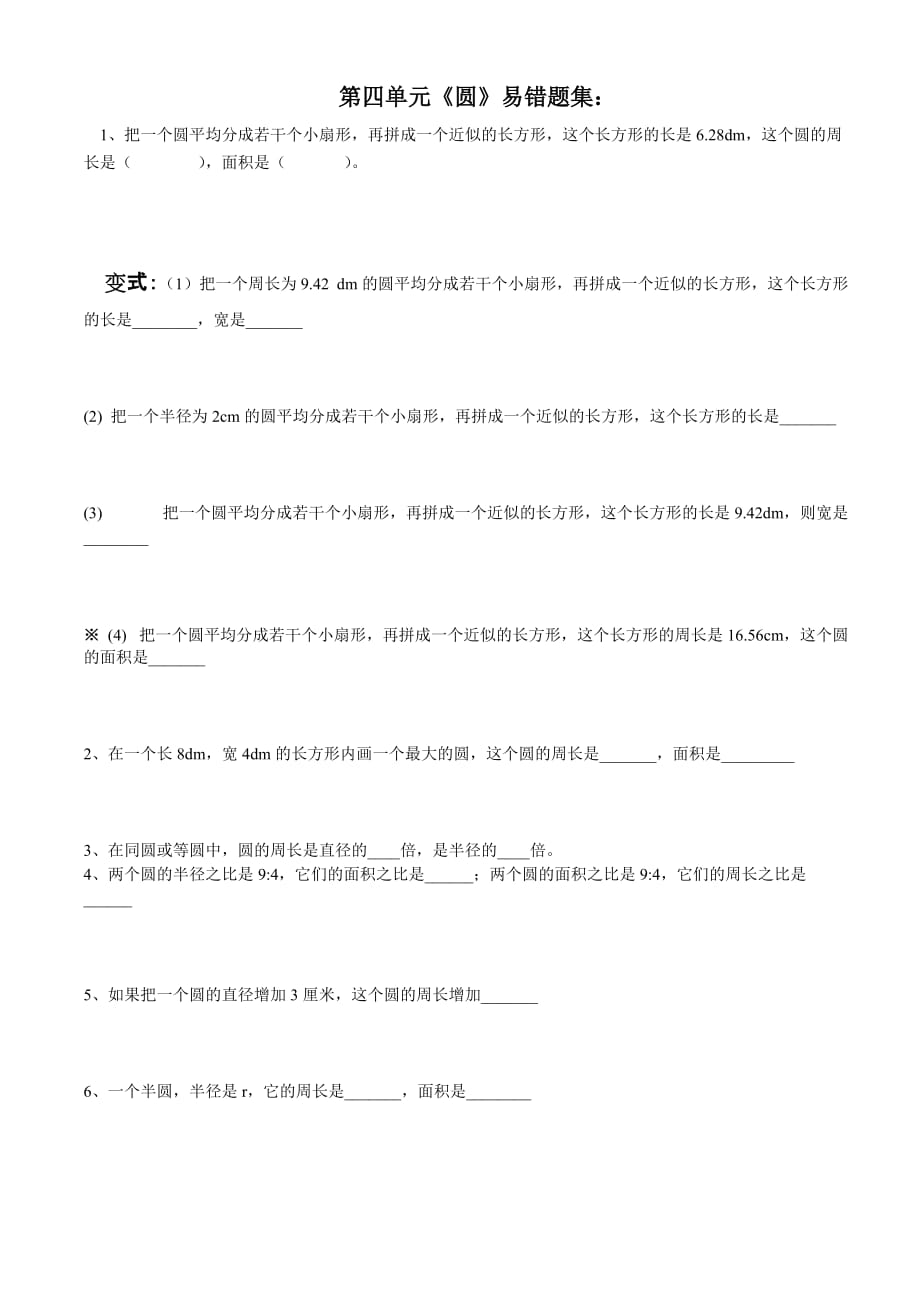 第四单元《圆》易错题集：

1、把一个圆平均分成若干个小扇形，再拼成一个近似的长方形，这个长方形的长是 6.28dm，这个圆的周长是（　　　　），面积是（　　　　）。

变式：（1）把一个周长为 9.42 dm 的圆平均分成若干个小扇形，再拼成一个近似的长方形，这个长方形的长是________，宽是_______

(2) 把一个半径为 2cm 的圆平均分成若干个小扇形，再拼成一个近似的长方形，这个长方形的长是_______

(3)　　把一个圆平均分成若干个小扇形，再拼成一个近似的长方形，这个长方形的长是 9.42dm，则宽是________

※ (4) 把一个圆平均分成若干个小扇形，再拼成一个近似的长方形，这个长方形的周长是 16.56cm，这个圆的面积是_______

2、在一个长 8dm，宽 4dm 的长方形内画一个最大的圆，这个圆的周长是_______，面积是_________

3、在同圆或等圆中，圆的周长是直径的____倍，是半径的____倍。
4、两个圆的半径之比是 9:4，它们的面积之比是______；两个圆的面积之比是 9:4，它们的周长之比是______

5、如果把一个圆的直径增加 3 厘米，这个圆的周长增加_______

6、一个半圆，半径是 r，它的周长是_______，面积是________